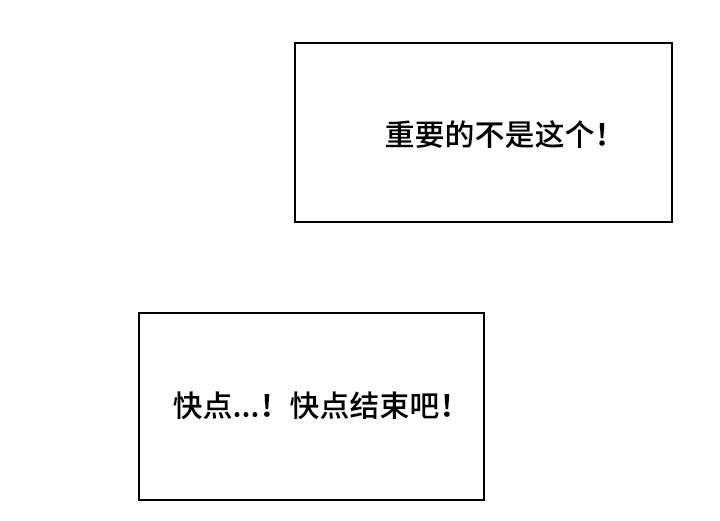 重要的不是这个！

快点...！快点结束吧！